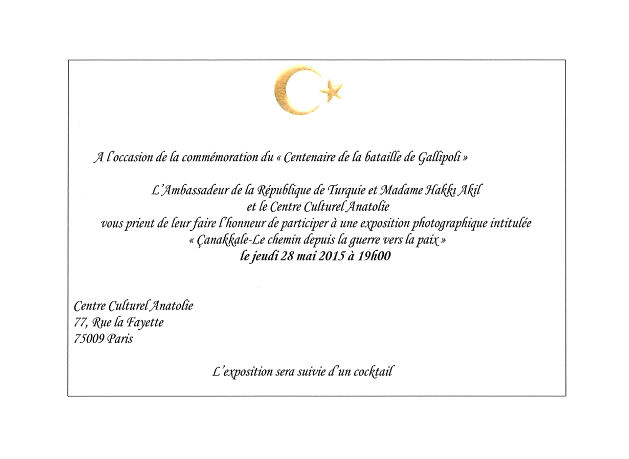 A l'occasion de la commémoration du « Centenaire de la bataille de Gallipoli »

L'Ambassadeur de la République de Turquie et Madame Hakkı Akil
et le Centre Culturel Anatolie
vous prient de leur faire l'honneur de participer à une exposition photographique intitulée
« Çanakkale-Le chemin depuis la guerre vers la paix »
le jeudi 28 mai 2015 à 19h00

Centre Culturel Anatolie
77, Rue la Fayette
75009 Paris

L'exposition sera suivie d'un cocktail